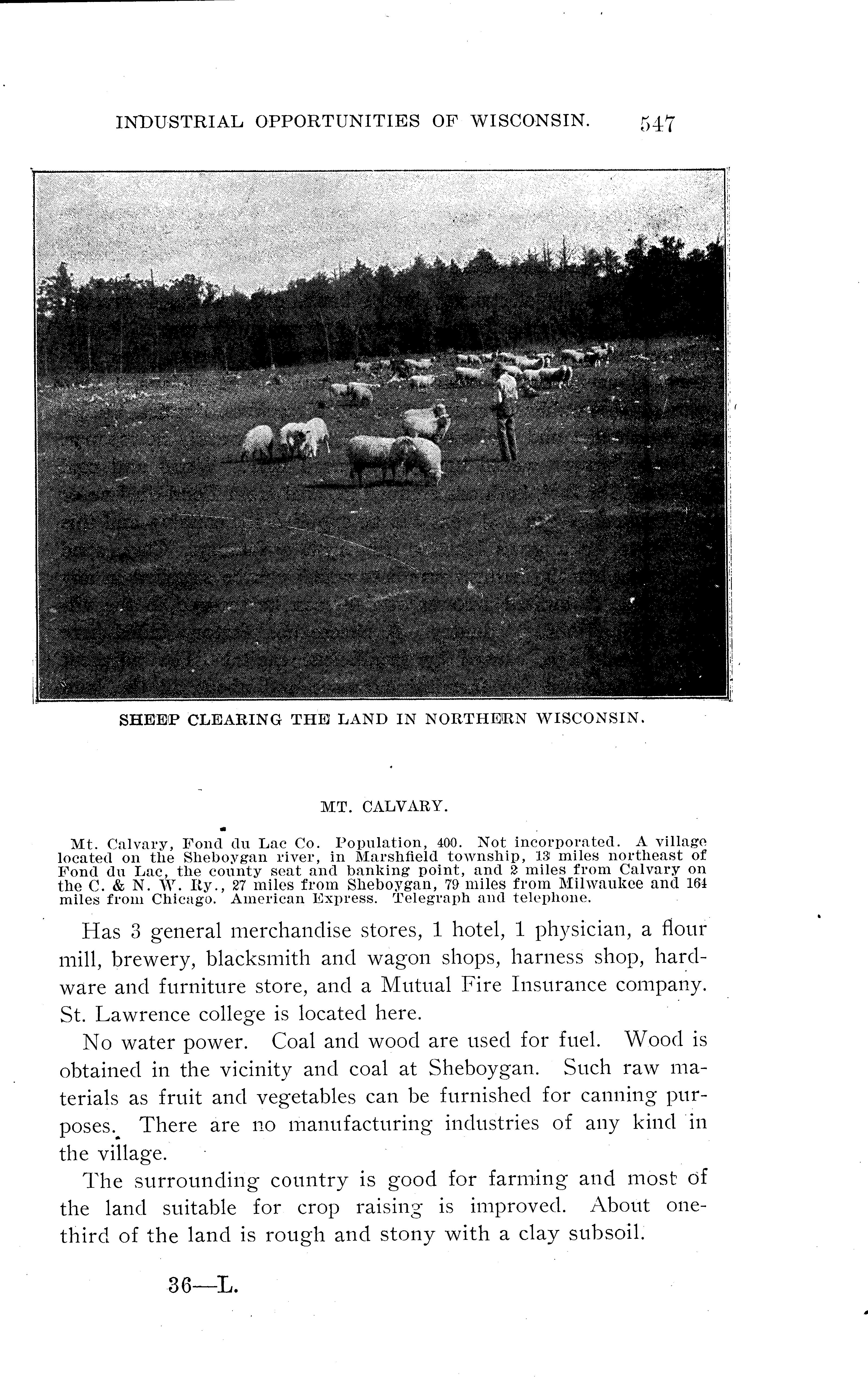 INDUSTRIAL OPPORTUNITIES OF WISCONSIN. 547

SHEEP CLEARING THE LAND IN NORTHERN WISCONSIN.

MT. CALVARY.

Mt. Calvary, Fond du Lac Co. Population, 400. Not incorporated. A village located on the Sheboygan river, in Marshfield township, 13 miles northeast of Fond du Lac, the county seat and banking point, and 2 miles from Calvary on the C. & N. W. Ry., 27 miles from Sheboygan, 79 miles from Milwaukee and 164 miles from Chicago. American Express. Telegraph and telephone.

Has 3 general merchandise stores, 1 hotel, 1 physician, a flour mill, brewery, blacksmith and wagon shops, harness shop, hardware and furniture store, and a Mutual Fire Insurance company. St. Lawrence college is located here.

No water power. Coal and wood are used for fuel. Wood is obtained in the vicinity and coal at Sheboygan. Such raw materials as fruit and vegetables can be furnished for canning purposes. There are no manufacturing industries of any kind in the village.

The surrounding country is good for farming and most of the land suitable for crop raising is improved. About one-third of the land is rough and stony with a clay subsoil.

36—L.